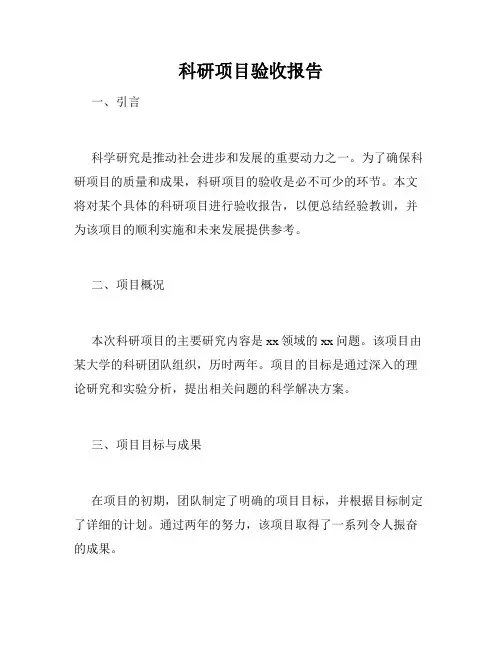 科研项目验收报告

一、引言

科学研究是推动社会进步和发展的重要动力之一。为了确保科研项目的质量和成果，科研项目的验收是必不可少的环节。本文将对某个具体的科研项目进行验收报告，以便总结经验教训，并为该项目的顺利实施和未来发展提供参考。

二、项目概况

本次科研项目的主要研究内容是 xx 领域的 xx 问题。该项目由某大学的科研团队组织，历时两年。项目的目标是通过深入的理论研究和实验分析，提出相关问题的科学解决方案。

三、项目目标与成果

在项目的初期，团队制定了明确的项目目标，并根据目标制定了详细的计划。通过两年的努力，该项目取得了一系列令人振奋的成果。